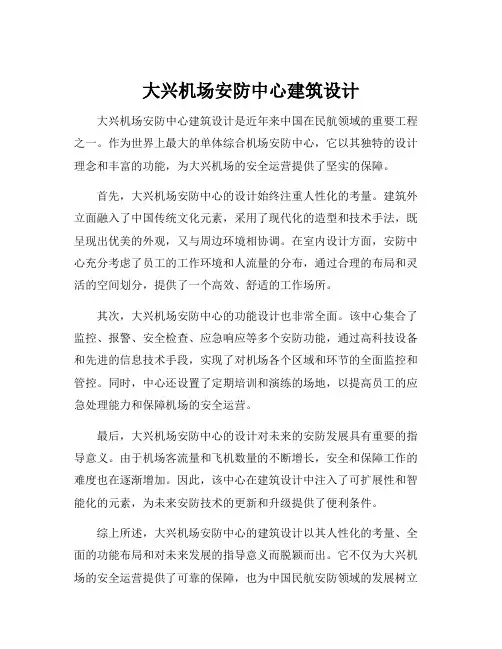 大兴机场安防中心建筑设计

大兴机场安防中心建筑设计是近年来中国在民航领域的重要工程之一。作为世界上最大的单体综合机场安防中心，它以其独特的设计理念和丰富的功能，为大兴机场的安全运营提供了坚实的保障。

首先，大兴机场安防中心的设计始终注重人性化的考量。建筑外立面融入了中国传统文化元素，采用了现代化的造型和技术手法，既呈现出优美的外观，又与周边环境相协调。在室内设计方面，安防中心充分考虑了员工的工作环境和人流量的分布，通过合理的布局和灵活的空间划分，提供了一个高效、舒适的工作场所。

其次，大兴机场安防中心的功能设计也非常全面。该中心集合了监控、报警、安全检查、应急响应等多个安防功能，通过高科技设备和先进的信息技术手段，实现了对机场各个区域和环节的全面监控和管控。同时，中心还设置了定期培训和演练的场地，以提高员工的应急处理能力和保障机场的安全运营。

最后，大兴机场安防中心的设计对未来的安防发展具有重要的指导意义。由于机场客流量和飞机数量的不断增长，安全和保障工作的难度也在逐渐增加。因此，该中心在建筑设计中注入了可扩展性和智能化的元素，为未来安防技术的更新和升级提供了便利条件。

综上所述，大兴机场安防中心的建筑设计以其人性化的考量、全面的功能布局和对未来发展的指导意义而脱颖而出。它不仅为大兴机场的安全运营提供了可靠的保障，也为中国民航安防领域的发展树立